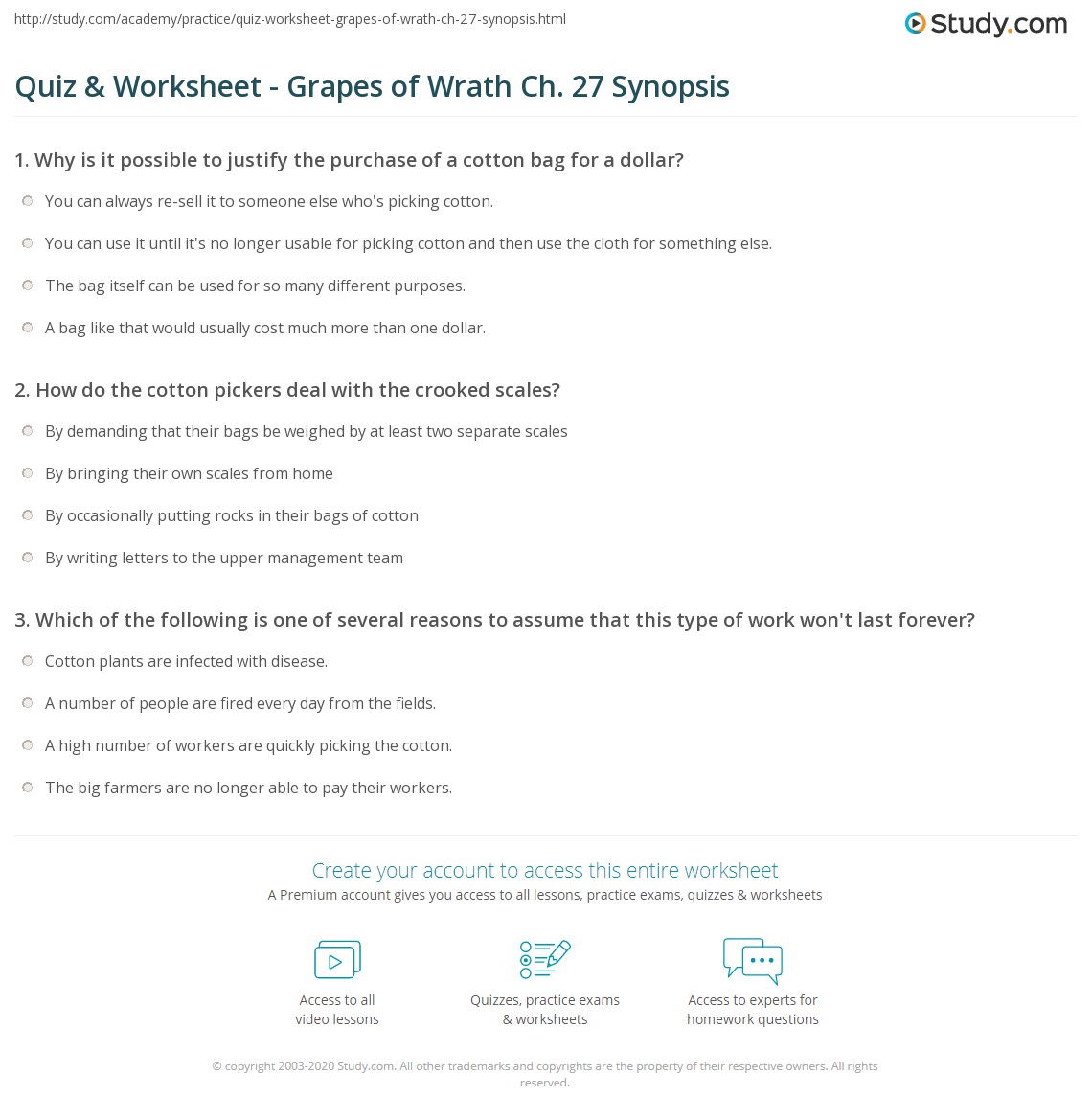 http://study.com/academy/practice/quiz-worksheet-grapes-of-wrath-ch-27-synopsis.html

Study.com

Quiz & Worksheet - Grapes of Wrath Ch. 27 Synopsis

1. Why is it possible to justify the purchase of a cotton bag for a dollar?

You can always re-sell it to someone else who's picking cotton.

You can use it until it's no longer usable for picking cotton and then use the cloth for something else.

The bag itself can be used for so many different purposes.

A bag like that would usually cost much more than one dollar.

2. How do the cotton pickers deal with the crooked scales?

By demanding that their bags be weighed by at least two separate scales

By bringing their own scales from home

By occasionally putting rocks in their bags of cotton

By writing letters to the upper management team

3. Which of the following is one of several reasons to assume that this type of work won't last forever?

Cotton plants are infected with disease.

A number of people are fired every day from the fields.

A high number of workers are quickly picking the cotton.

The big farmers are no longer able to pay their workers.

Create your account to access this entire worksheet

A Premium account gives you access to all lessons, practice exams, quizzes & worksheets

Access to all video lessons

Quizzes, practice exams & worksheets

Access to experts for homework questions

© copyright 2003-2020 Study.com. All other trademarks and copyrights are the property of their respective owners. All rights reserved.